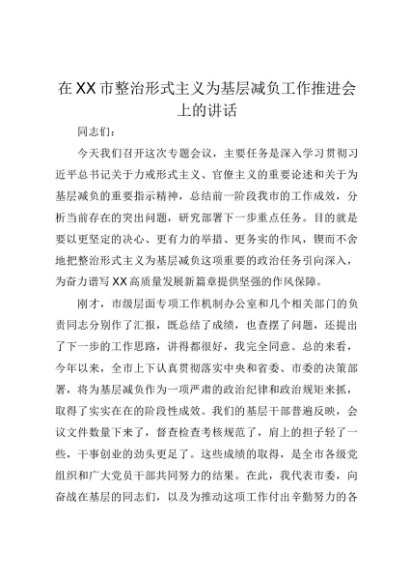 在XX市整治形式主义为基层减负工作推进会上的讲话

同志们：

今天我们召开这次专题会议，主要任务是深入学习贯彻习近平总书记关于力戒形式主义、官僚主义的重要论述和关于为基层减负的重要指示精神，总结前一阶段我市的工作成效，分析当前存在的突出问题，研究部署下一步重点任务。目的就是要以更坚定的决心、更有力的举措、更务实的作风，锲而不舍地把整治形式主义为基层减负这项重要的政治任务引向深入，为奋力谱写XX高质量发展新篇章提供坚强的作风保障。

刚才，市级层面专项工作机制办公室和几个相关部门的负责同志分别作了汇报，既总结了成绩，也查摆了问题，还提出了下一步的工作思路，讲得都很好，我完全同意。总的来看，今年以来，全市上下认真贯彻落实中央和省委、市委的决策部署，将为基层减负作为一项严肃的政治纪律和政治规矩来抓，取得了实实在在的阶段性成效。我们的基层干部普遍反映，会议文件数量下来了，督查检查考核规范了，肩上的担子轻了一些，干事创业的劲头更足了。这些成绩的取得，是全市各级党组织和广大党员干部共同努力的结果。在此，我代表市委，向奋战在基层的同志们，以及为推动这项工作付出辛勤努力的各